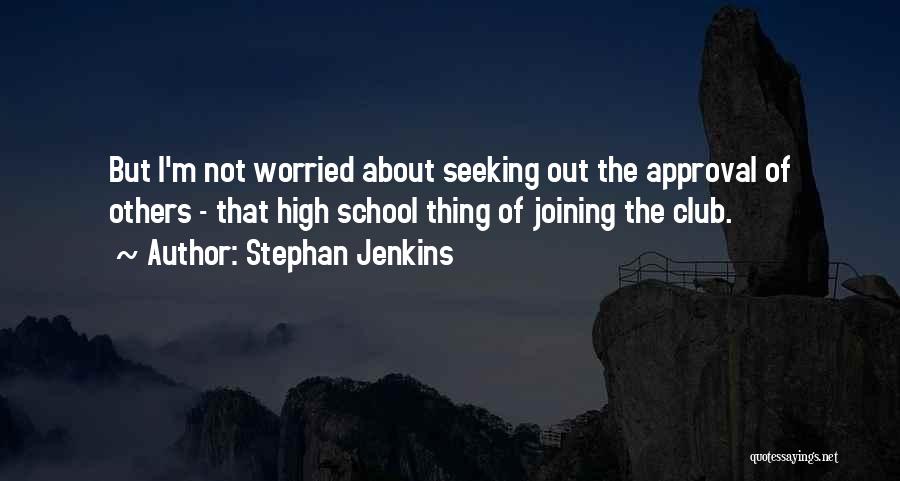 But I'm not worried about seeking out the approval of others - that high school thing of joining the club.

~ Author: Stephan Jenkins

quotessayings.net